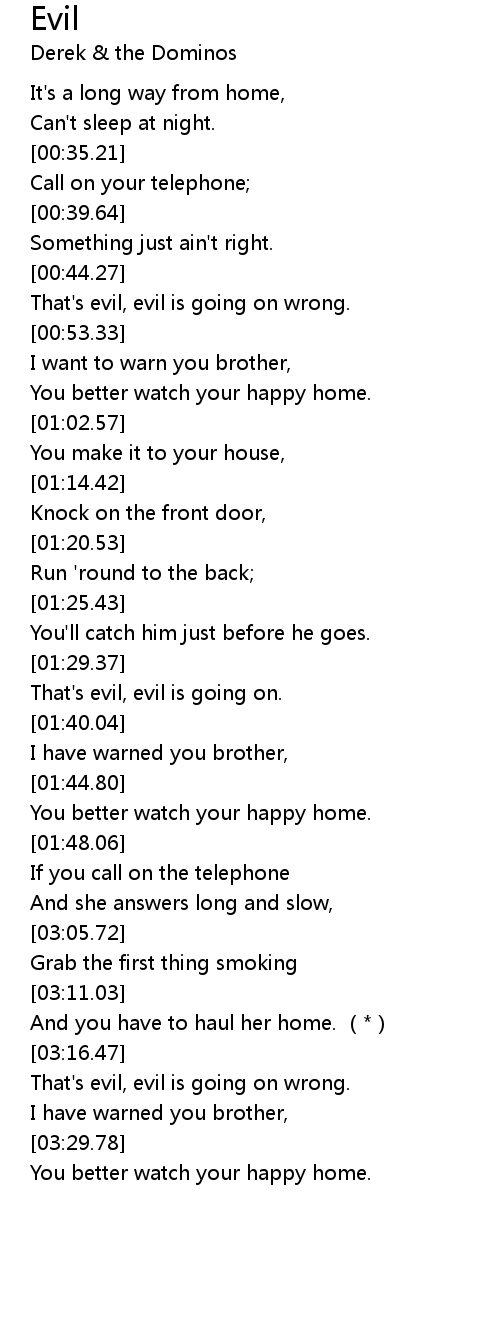 Evil
Derek & the Dominos

It's a long way from home,
Can't sleep at night.
[00:35.21]
Call on your telephone;
[00:39.64]
Something just ain't right.
[00:44.27]
That's evil, evil is going on wrong.
[00:53.33]
I want to warn you brother,
You better watch your happy home.
[01:02.57]
You make it to your house,
[01:14.42]
Knock on the front door,
[01:20.53]
Run 'round to the back;
[01:25.43]
You'll catch him just before he goes.
[01:29.37]
That's evil, evil is going on.
[01:40.04]
I have warned you brother,
[01:44.80]
You better watch your happy home.
[01:48.06]
If you call on the telephone
And she answers long and slow,
[03:05.72]
Grab the first thing smoking
[03:11.03]
And you have to haul her home. ( * )
[03:16.47]
That's evil, evil is going on wrong.
I have warned you brother,
[03:29.78]
You better watch your happy home.